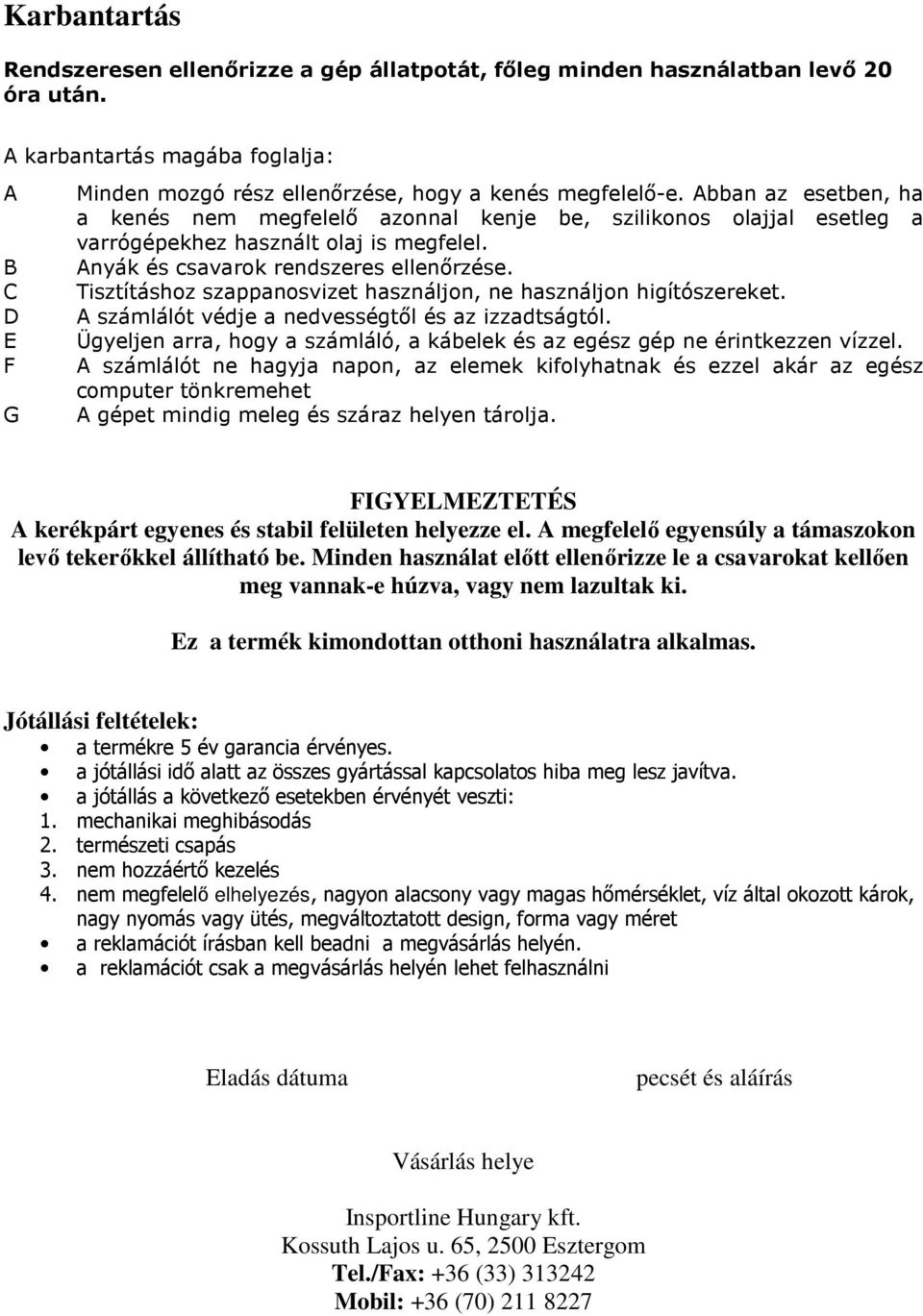 Karbantartás

Rendszeresen ellenőrizze a gép állatpotát, főleg minden használatban levő 20 óra után.

A karbantartás magába foglalja:

A Minden mozgó rész ellenőrzése, hogy a kenés megfelelő-e. Abban az esetben, ha a kenés nem megfelelő azonnal kenje be, szilikonos olajjal esetleg a varrógépekhez használt olaj is megfelel.
B Anyák és csavarok rendszeres ellenőrzése.
C Tisztításhoz szappanosvizet használjon, ne használjon higítószereket.
D A számlálót védje a nedvességtől és az izzadtságtól.
E Ügyeljen arra, hogy a számláló, a kábelek és az egész gép ne érintkezzen vízzel.
F A számlálót ne hagyja napon, az elemek kifolyhatnak és ezzel akár az egész computer tönkremehet
G A gépet mindig meleg és száraz helyen tárolja.

FIGYELMEZTETÉS
A kerékpárt egyenes és stabil felületen helyezze el. A megfelelő egyensúly a támaszokon levő tekerőkkel állítható be. Minden használat előtt ellenőrizze le a csavarokat kellően meg vannak-e húzva, vagy nem lazultak ki.

Ez a termék kimondottan otthoni használatra alkalmas.

Jótállási feltételek:
• a termékre 5 év garancia érvényes.
• a jótállási idő alatt az összes gyártással kapcsolatos hiba meg lesz javítva.
• a jótállás a következő esetekben érvényét veszti:
1. mechanikai meghibásodás
2. természeti csapás
3. nem hozzáértő kezelés
4. nem megfelelő elhelyezés, nagyon alacsony vagy magas hőmérséklet, víz által okozott károk, nagy nyomás vagy ütés, megváltoztatott design, forma vagy méret
• a reklamációt írásban kell beadni a megvásárlás helyén.
• a reklamációt csak a megvásárlás helyén lehet felhasználni

Eladás dátuma

pecsét és aláírás

Vásárlás helye

Insportline Hungary kft.
Kossuth Lajos u. 65, 2500 Esztergom
Tel./Fax: +36 (33) 313242
Mobil: +36 (70) 211 8227